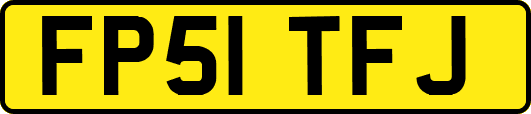 FP51 TFJ